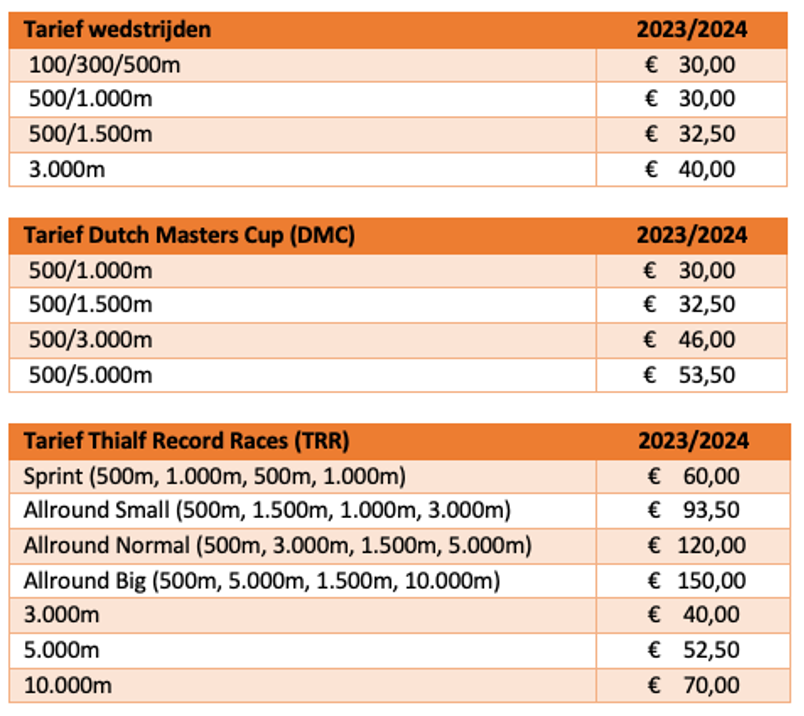 | Tarief wedstrijden | 2023/2024 |
|---|---|
| 100/300/500m | € 30,00 |
| 500/1.000m | € 30,00 |
| 500/1.500m | € 32,50 |
| 3.000m | € 40,00 |

| Tarief Dutch Masters Cup (DMC) | 2023/2024 |
|---|---|
| 500/1.000m | € 30,00 |
| 500/1.500m | € 32,50 |
| 500/3.000m | € 46,00 |
| 500/5.000m | € 53,50 |

| Tarief Thialf Record Races (TRR) | 2023/2024 |
|---|---|
| Sprint (500m, 1.000m, 500m, 1.000m) | € 60,00 |
| Allround Small (500m, 1.500m, 1.000m, 3.000m) | € 93,50 |
| Allround Normal (500m, 3.000m, 1.500m, 5.000m) | € 120,00 |
| Allround Big (500m, 5.000m, 1.500m, 10.000m) | € 150,00 |
| 3.000m | € 40,00 |
| 5.000m | € 52,50 |
| 10.000m | € 70,00 |